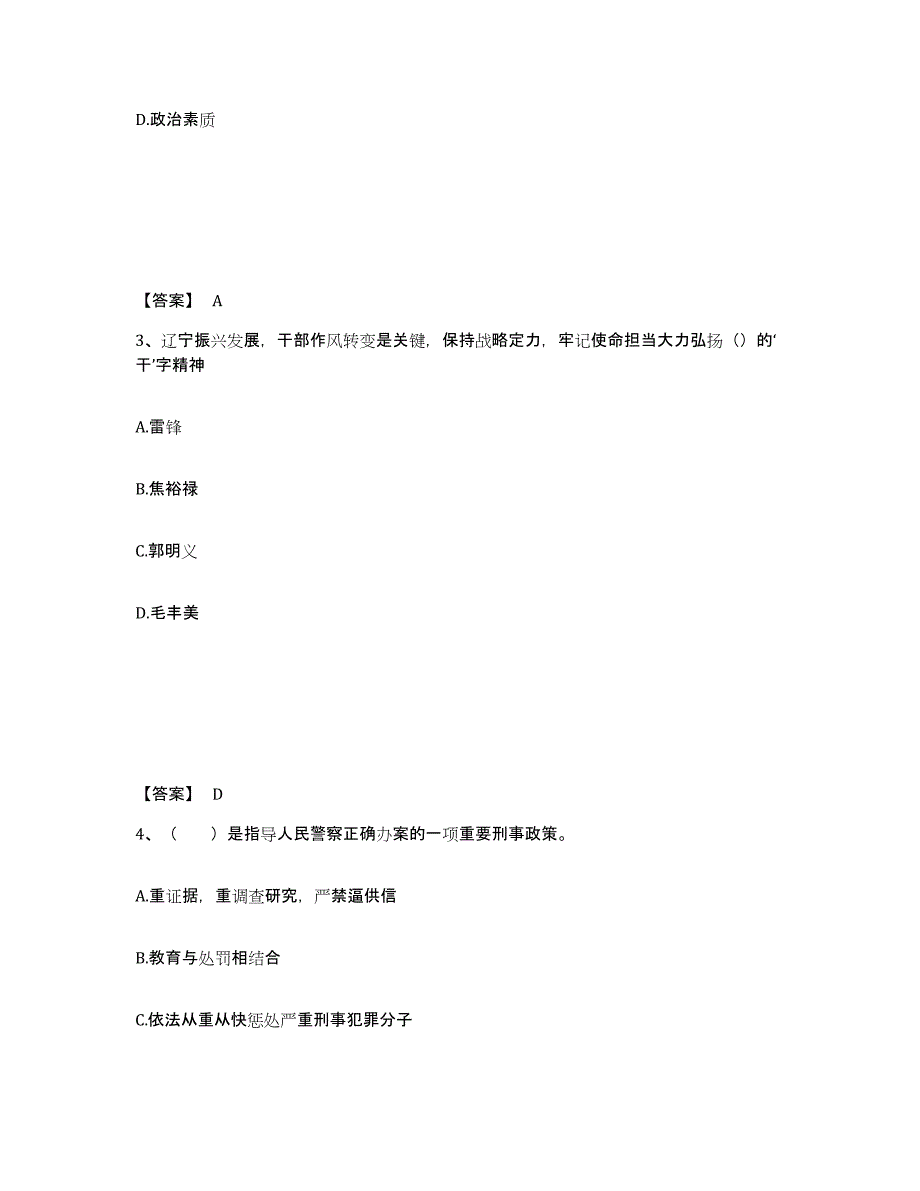 D.政治素质

【答案】 A

3、辽宁振兴发展，干部作风转变是关键，保持战略定力，牢记使命担当大力弘扬（）的‘干’字精神

A.雷锋

B.焦裕禄

C.郭明义

D.毛丰美

【答案】 D

4、（ ）是指导人民警察正确办案的一项重要刑事政策。

A.重证据，重调查研究，严禁逼供信

B.教育与处罚相结合

C.依法从重从快惩处严重刑事犯罪分子